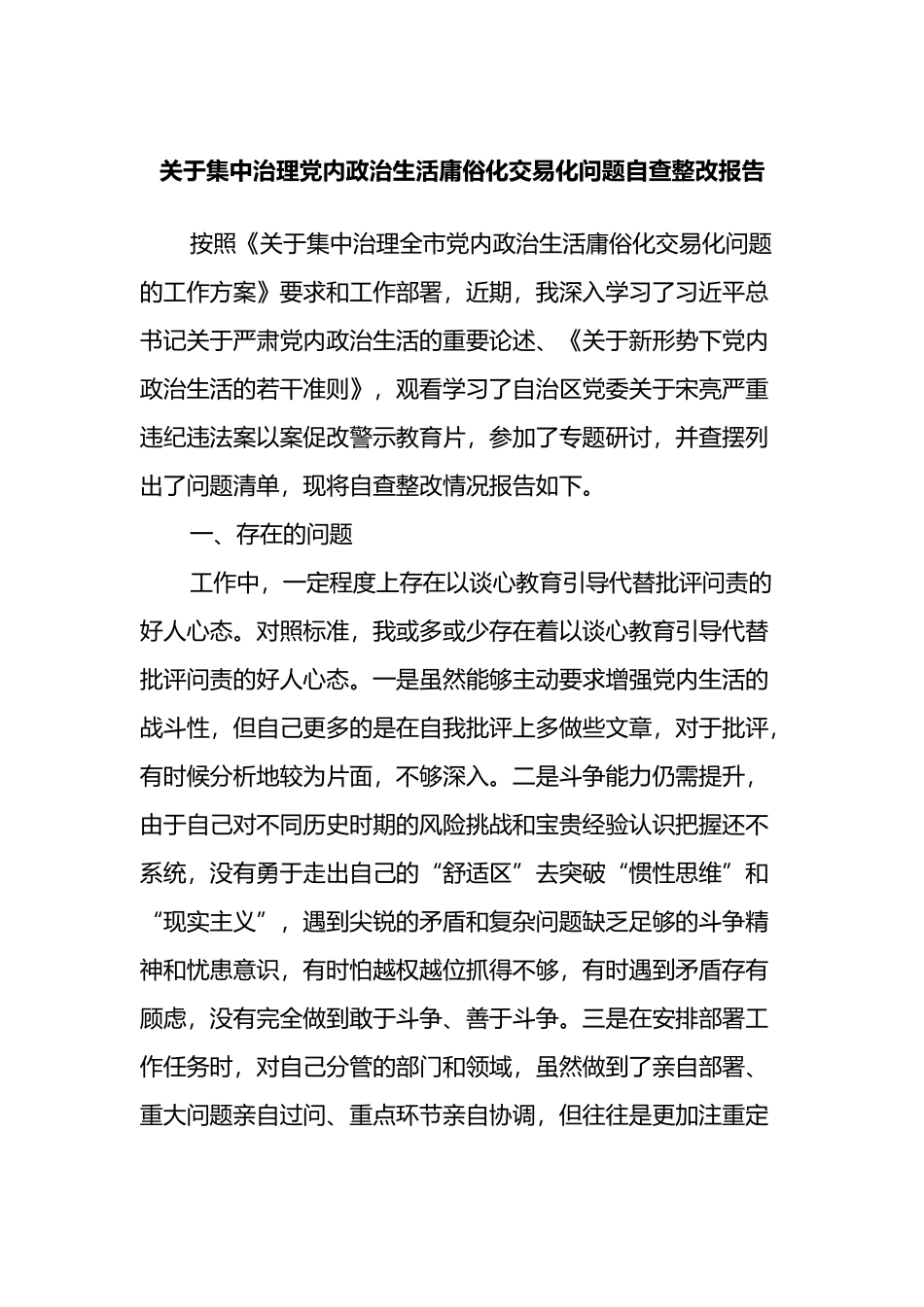 关于集中治理党内政治生活庸俗化交易化问题自查整改报告

按照《关于集中治理全市党内政治生活庸俗化交易化问题的工作方案》要求和工作部署，近期，我深入学习了习近平总书记关于严肃党内政治生活的重要论述、《关于新形势下党内政治生活的若干准则》，观看学习了自治区党委关于宋亮严重违纪违法案以案促改警示教育片，参加了专题研讨，并查摆列出了问题清单，现将自查整改情况报告如下。

一、存在的问题

工作中，一定程度上存在以谈心教育引导代替批评问责的好人心态。对照标准，我或多或少存在着以谈心教育引导代替批评问责的好人心态。一是虽然能够主动要求增强党内生活的战斗性，但自己更多的是在自我批评上多做些文章，对于批评，有时候分析地较为片面，不够深入。二是斗争能力仍需提升，由于自己对不同历史时期的风险挑战和宝贵经验认识把握还不系统，没有勇于走出自己的“舒适区”去突破“惯性思维”和“现实主义”，遇到尖锐的矛盾和复杂问题缺乏足够的斗争精神和忧患意识，有时怕越权越位抓得不够，有时遇到矛盾存有顾虑，没有完全做到敢于斗争、善于斗争。三是在安排部署工作任务时，对自己分管的部门和领域，虽然做到了亲自部署、重大问题亲自过问、重点环节亲自协调，但往往是更加注重定